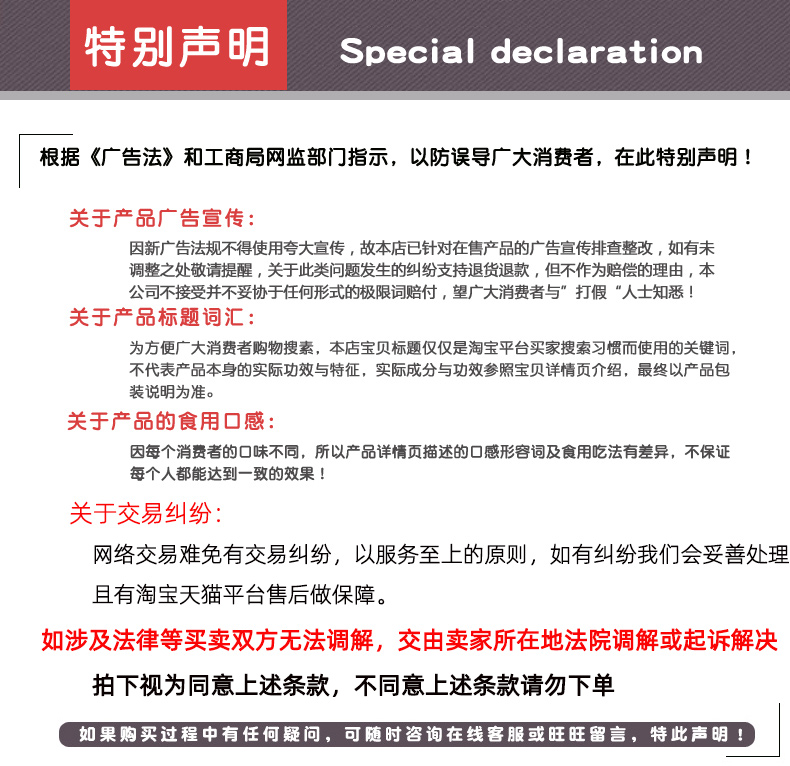 特别声明　Special declaration

根据《广告法》和工商局网监部门指示，以防误导广大消费者，在此特别声明！

关于产品广告宣传：

因新广告法规不得使用夸大宣传，故本店已针对在售产品的广告宣传排查整改，如有未调整之处敬请提醒，关于此类问题发生的纠纷支持退货退款，但不作为赔偿的理由，本公司不接受并不妥协于任何形式的极限词赔付，望广大消费者与”打假“人士知悉！

关于产品标题词汇：

为方便广大消费者购物搜素，本店宝贝标题仅仅是淘宝平台买家搜索习惯而使用的关键词，不代表产品本身的实际功效与特征，实际成分与功效参照宝贝详情页介绍，最终以产品包装说明为准。

关于产品的食用口感：

因每个消费者的口味不同，所以产品详情页描述的口感形容词及食用吃法有差异，不保证每个人都能达到一致的效果！

关于交易纠纷：

网络交易难免有交易纠纷，以服务至上的原则，如有纠纷我们会妥善处理且有淘宝天猫平台售后做保障。

如涉及法律等买卖双方无法调解，交由卖家所在地法院调解或起诉解决

拍下视为同意上述条款，不同意上述条款请勿下单

如果购买过程中有任何疑问，可随时咨询在线客服或旺旺留言，特此声明！